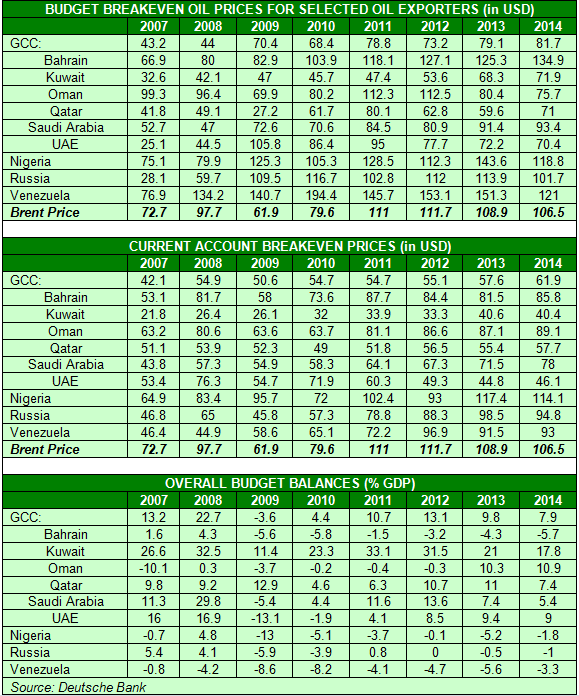 BUDGET BREAKEVEN OIL PRICES FOR SELECTED OIL EXPORTERS (in USD)

| | 2007 | 2008 | 2009 | 2010 | 2011 | 2012 | 2013 | 2014 |
|---|---|---|---|---|---|---|---|---|
| GCC: | 43.2 | 44 | 70.4 | 68.4 | 78.8 | 73.2 | 79.1 | 81.7 |
| Bahrain | 66.9 | 80 | 82.9 | 103.9 | 118.1 | 127.1 | 125.3 | 134.9 |
| Kuwait | 32.6 | 42.1 | 47 | 45.7 | 47.4 | 53.6 | 68.3 | 71.9 |
| Oman | 99.3 | 96.4 | 69.9 | 80.2 | 112.3 | 112.5 | 80.4 | 75.7 |
| Qatar | 41.8 | 49.1 | 27.2 | 61.7 | 80.1 | 62.8 | 59.6 | 71 |
| Saudi Arabia | 52.7 | 47 | 72.6 | 70.6 | 84.5 | 80.9 | 91.4 | 93.4 |
| UAE | 25.1 | 44.5 | 105.8 | 86.4 | 95 | 77.7 | 72.2 | 70.4 |
| Nigeria | 75.1 | 79.9 | 125.3 | 105.3 | 128.5 | 112.3 | 143.6 | 118.8 |
| Russia | 28.1 | 59.7 | 109.5 | 116.7 | 102.8 | 112 | 113.9 | 101.7 |
| Venezuela | 76.9 | 134.2 | 140.7 | 194.4 | 145.7 | 153.1 | 151.3 | 121 |
| Brent Price | 72.7 | 97.7 | 61.9 | 79.6 | 111 | 111.7 | 108.9 | 106.5 |

CURRENT ACCOUNT BREAKEVEN PRICES (in USD)

| | 2007 | 2008 | 2009 | 2010 | 2011 | 2012 | 2013 | 2014 |
|---|---|---|---|---|---|---|---|---|
| GCC: | 42.1 | 54.9 | 50.6 | 54.7 | 54.7 | 55.1 | 57.6 | 61.9 |
| Bahrain | 53.1 | 81.7 | 58 | 73.6 | 87.7 | 84.4 | 81.5 | 85.8 |
| Kuwait | 21.8 | 26.4 | 26.1 | 32 | 33.9 | 33.3 | 40.6 | 40.4 |
| Oman | 63.2 | 80.6 | 63.6 | 63.7 | 81.1 | 86.6 | 87.1 | 89.1 |
| Qatar | 51.1 | 53.9 | 52.3 | 49 | 51.8 | 56.5 | 55.4 | 57.7 |
| Saudi Arabia | 43.8 | 57.3 | 54.9 | 58.3 | 64.1 | 67.3 | 71.5 | 78 |
| UAE | 53.4 | 76.3 | 54.7 | 71.9 | 60.3 | 49.3 | 44.8 | 46.1 |
| Nigeria | 64.9 | 83.4 | 95.7 | 72 | 102.4 | 93 | 117.4 | 114.1 |
| Russia | 46.8 | 65 | 45.8 | 57.3 | 78.8 | 88.3 | 98.5 | 94.8 |
| Venezuela | 46.4 | 44.9 | 58.6 | 65.1 | 72.2 | 96.9 | 91.5 | 93 |
| Brent Price | 72.7 | 97.7 | 61.9 | 79.6 | 111 | 111.7 | 108.9 | 106.5 |

OVERALL BUDGET BALANCES (% GDP)

| | 2007 | 2008 | 2009 | 2010 | 2011 | 2012 | 2013 | 2014 |
|---|---|---|---|---|---|---|---|---|
| GCC: | 13.2 | 22.7 | -3.6 | 4.4 | 10.7 | 13.1 | 9.8 | 7.9 |
| Bahrain | 1.6 | 4.3 | -5.6 | -5.8 | -1.5 | -3.2 | -4.3 | -5.7 |
| Kuwait | 26.6 | 32.5 | 11.4 | 23.3 | 33.1 | 31.5 | 21 | 17.8 |
| Oman | -10.1 | 0.3 | -3.7 | -0.2 | -0.4 | -0.3 | 10.3 | 10.9 |
| Qatar | 9.8 | 9.2 | 12.9 | 4.6 | 6.3 | 10.7 | 11 | 7.4 |
| Saudi Arabia | 11.3 | 29.8 | -5.4 | 4.4 | 11.6 | 13.6 | 7.4 | 5.4 |
| UAE | 16 | 16.9 | -13.1 | -1.9 | 4.1 | 8.5 | 9.4 | 9 |
| Nigeria | -0.7 | 4.8 | -13 | -5.1 | -3.7 | -0.1 | -5.2 | -1.8 |
| Russia | 5.4 | 4.1 | -5.9 | -3.9 | 0.8 | 0 | -0.5 | -1 |
| Venezuela | -0.8 | -4.2 | -8.6 | -8.2 | -4.1 | -4.7 | -5.6 | -3.3 |

Source: Deutsche Bank